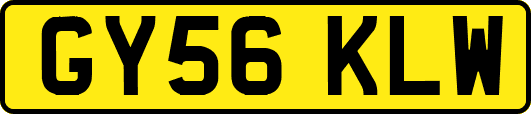 GY56 KLW